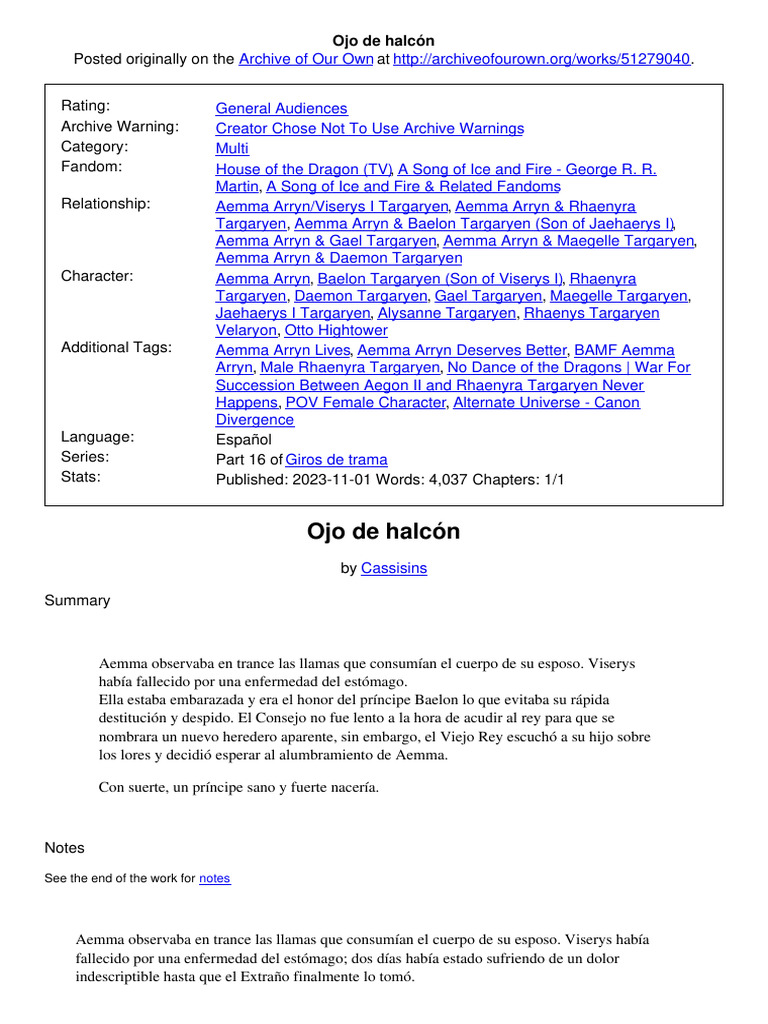 Ojo de halcón
Posted originally on the Archive of Our Own at http://archiveofourown.org/works/51279040.

| | |
|---|---|
| Rating: | General Audiences |
| Archive Warning: | Creator Chose Not To Use Archive Warnings |
| Category: | Multi |
| Fandom: | House of the Dragon (TV), A Song of Ice and Fire - George R. R. Martin, A Song of Ice and Fire & Related Fandoms |
| Relationship: | Aemma Arryn/Viserys I Targaryen, Aemma Arryn & Rhaenyra Targaryen, Aemma Arryn & Baelon Targaryen (Son of Jaehaerys I), Aemma Arryn & Gael Targaryen, Aemma Arryn & Maegelle Targaryen, Aemma Arryn & Daemon Targaryen |
| Character: | Aemma Arryn, Baelon Targaryen (Son of Viserys I), Rhaenyra Targaryen, Daemon Targaryen, Gael Targaryen, Maegelle Targaryen, Jaehaerys I Targaryen, Alysanne Targaryen, Rhaenys Targaryen Velaryon, Otto Hightower |
| Additional Tags: | Aemma Arryn Lives, Aemma Arryn Deserves Better, BAMF Aemma Arryn, Male Rhaenyra Targaryen, No Dance of the Dragons \| War For Succession Between Aegon II and Rhaenyra Targaryen Never Happens, POV Female Character, Alternate Universe - Canon Divergence |
| Language: | Español |
| Series: | Part 16 of Giros de trama |
| Stats: | Published: 2023-11-01 Words: 4,037 Chapters: 1/1 |

Ojo de halcón

by Cassisins

Summary

Aemma observaba en trance las llamas que consumían el cuerpo de su esposo. Viserys había fallecido por una enfermedad del estómago.
Ella estaba embarazada y era el honor del príncipe Baelon lo que evitaba su rápida destitución y despido. El Consejo no fue lento a la hora de acudir al rey para que se nombrara un nuevo heredero aparente, sin embargo, el Viejo Rey escuchó a su hijo sobre los lores y decidió esperar al alumbramiento de Aemma.

Con suerte, un príncipe sano y fuerte nacería.

Notes

See the end of the work for notes

Aemma observaba en trance las llamas que consumían el cuerpo de su esposo. Viserys había fallecido por una enfermedad del estómago; dos días había estado sufriendo de un dolor indescriptible hasta que el Extraño finalmente lo tomó.